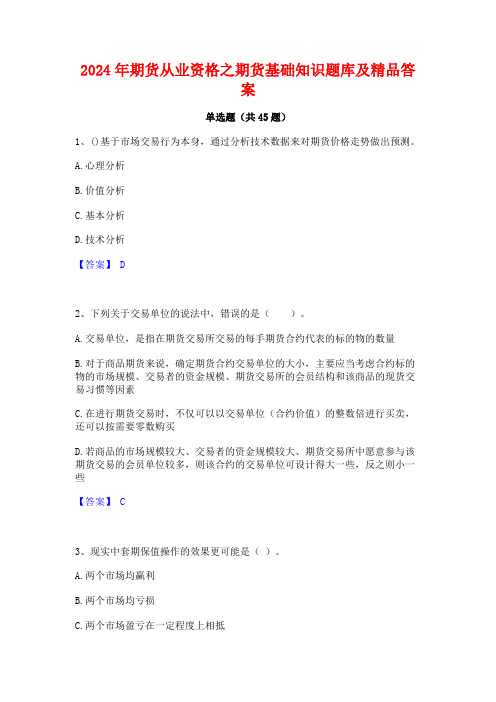 2024年期货从业资格之期货基础知识题库及精品答案

单选题（共45题）

1、()基于市场交易行为本身，通过分析技术数据来对期货价格走势做出预测。

A.心理分析

B.价值分析

C.基本分析

D.技术分析

【答案】 D

2、下列关于交易单位的说法中，错误的是（　　）。

A.交易单位，是指在期货交易所交易的每手期货合约代表的标的物的数量

B.对于商品期货来说，确定期货合约交易单位的大小，主要应当考虑合约标的物的市场规模、交易者的资金规模、期货交易所的会员结构和该商品的现货交易习惯等因素

C.在进行期货交易时，不仅可以以交易单位（合约价值）的整数倍进行买卖，还可以按需要零数购买

D.若商品的市场规模较大、交易者的资金规模较大、期货交易所中愿意参与该期货交易的会员单位较多，则该合约的交易单位可设计得大一些，反之则小一些

【答案】 C

3、现实中套期保值操作的效果更可能是（ ）。

A.两个市场均赢利

B.两个市场均亏损

C.两个市场盈亏在一定程度上相抵